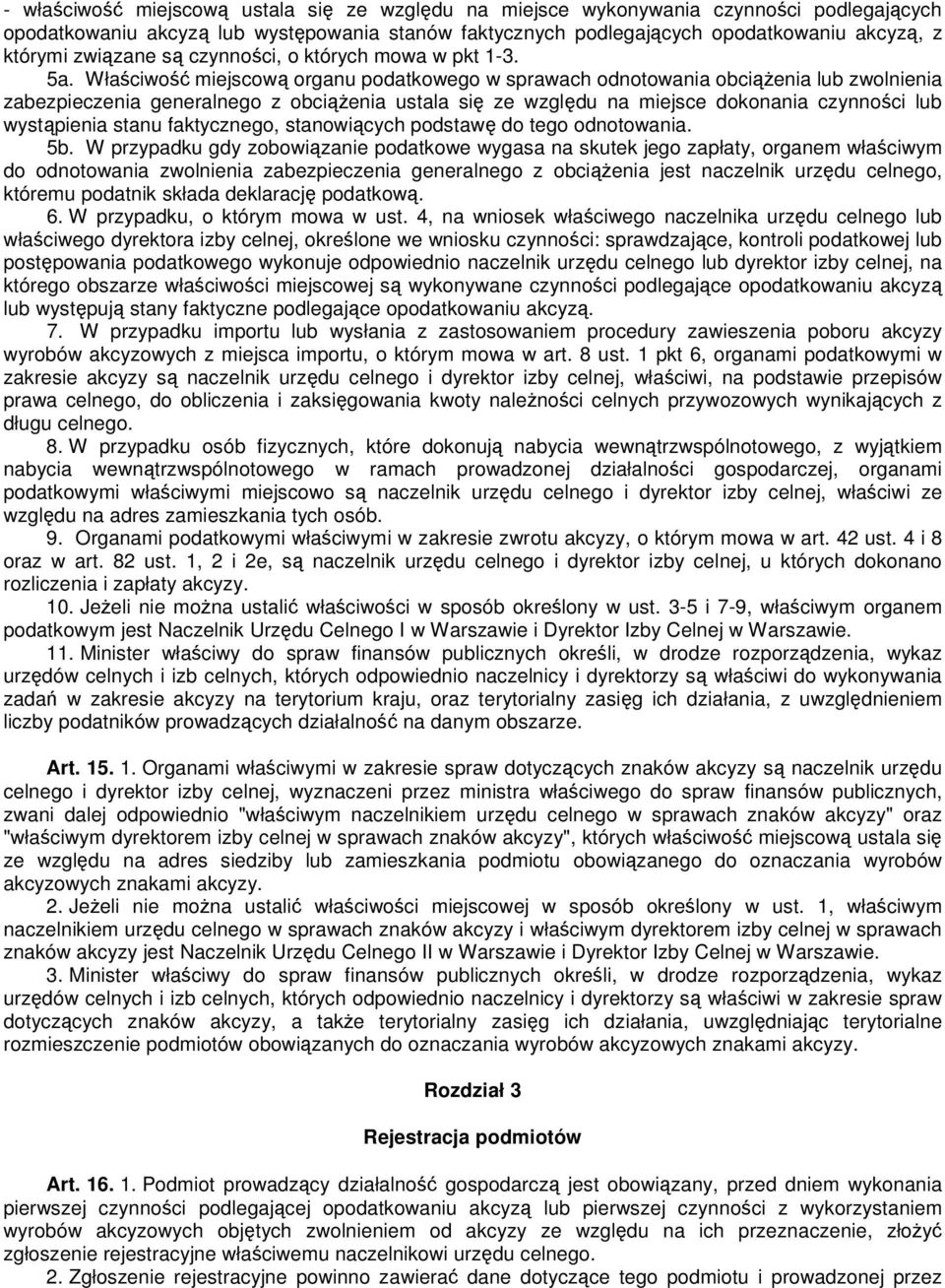 - właściwość miejscową ustala się ze względu na miejsce wykonywania czynności podlegających opodatkowaniu akcyzą lub występowania stanów faktycznych podlegających opodatkowaniu akcyzą, z którymi związane są czynności, o których mowa w pkt 1-3.

5a. Właściwość miejscową organu podatkowego w sprawach odnotowania obciążenia lub zwolnienia zabezpieczenia generalnego z obciążenia ustala się ze względu na miejsce dokonania czynności lub wystąpienia stanu faktycznego, stanowiących podstawę do tego odnotowania.

5b. W przypadku gdy zobowiązanie podatkowe wygasa na skutek jego zapłaty, organem właściwym do odnotowania zwolnienia zabezpieczenia generalnego z obciążenia jest naczelnik urzędu celnego, któremu podatnik składa deklarację podatkową.

6. W przypadku, o którym mowa w ust. 4, na wniosek właściwego naczelnika urzędu celnego lub właściwego dyrektora izby celnej, określone we wniosku czynności: sprawdzające, kontroli podatkowej lub postępowania podatkowego wykonuje odpowiednio naczelnik urzędu celnego lub dyrektor izby celnej, na którego obszarze właściwości miejscowej są wykonywane czynności podlegające opodatkowaniu akcyzą lub występują stany faktyczne podlegające opodatkowaniu akcyzą.

7. W przypadku importu lub wysłania z zastosowaniem procedury zawieszenia poboru akcyzy wyrobów akcyzowych z miejsca importu, o którym mowa w art. 8 ust. 1 pkt 6, organami podatkowymi w zakresie akcyzy są naczelnik urzędu celnego i dyrektor izby celnej, właściwi, na podstawie przepisów prawa celnego, do obliczenia i zaksięgowania kwoty należności celnych przywozowych wynikających z długu celnego.

8. W przypadku osób fizycznych, które dokonują nabycia wewnątrzwspólnotowego, z wyjątkiem nabycia wewnątrzwspólnotowego w ramach prowadzonej działalności gospodarczej, organami podatkowymi właściwymi miejscowo są naczelnik urzędu celnego i dyrektor izby celnej, właściwi ze względu na adres zamieszkania tych osób.

9. Organami podatkowymi właściwymi w zakresie zwrotu akcyzy, o którym mowa w art. 42 ust. 4 i 8 oraz w art. 82 ust. 1, 2 i 2e, są naczelnik urzędu celnego i dyrektor izby celnej, u których dokonano rozliczenia i zapłaty akcyzy.

10. Jeżeli nie można ustalić właściwości w sposób określony w ust. 3-5 i 7-9, właściwym organem podatkowym jest Naczelnik Urzędu Celnego I w Warszawie i Dyrektor Izby Celnej w Warszawie.

11. Minister właściwy do spraw finansów publicznych określi, w drodze rozporządzenia, wykaz urzędów celnych i izb celnych, których odpowiednio naczelnicy i dyrektorzy są właściwi do wykonywania zadań w zakresie akcyzy na terytorium kraju, oraz terytorialny zasięg ich działania, z uwzględnieniem liczby podatników prowadzących działalność na danym obszarze.

Art. 15. 1. Organami właściwymi w zakresie spraw dotyczących znaków akcyzy są naczelnik urzędu celnego i dyrektor izby celnej, wyznaczeni przez ministra właściwego do spraw finansów publicznych, zwani dalej odpowiednio "właściwym naczelnikiem urzędu celnego w sprawach znaków akcyzy" oraz "właściwym dyrektorem izby celnej w sprawach znaków akcyzy", których właściwość miejscową ustala się ze względu na adres siedziby lub zamieszkania podmiotu obowiązanego do oznaczania wyrobów akcyzowych znakami akcyzy.

2. Jeżeli nie można ustalić właściwości miejscowej w sposób określony w ust. 1, właściwym naczelnikiem urzędu celnego w sprawach znaków akcyzy i właściwym dyrektorem izby celnej w sprawach znaków akcyzy jest Naczelnik Urzędu Celnego II w Warszawie i Dyrektor Izby Celnej w Warszawie.

3. Minister właściwy do spraw finansów publicznych określi, w drodze rozporządzenia, wykaz urzędów celnych i izb celnych, których odpowiednio naczelnicy i dyrektorzy są właściwi w zakresie spraw dotyczących znaków akcyzy, a także terytorialny zasięg ich działania, uwzględniając terytorialne rozmieszczenie podmiotów obowiązanych do oznaczania wyrobów akcyzowych znakami akcyzy.

Rozdział 3

Rejestracja podmiotów

Art. 16. 1. Podmiot prowadzący działalność gospodarczą jest obowiązany, przed dniem wykonania pierwszej czynności podlegającej opodatkowaniu akcyzą lub pierwszej czynności z wykorzystaniem wyrobów akcyzowych objętych zwolnieniem od akcyzy ze względu na ich przeznaczenie, złożyć zgłoszenie rejestracyjne właściwemu naczelnikowi urzędu celnego.

2. Zgłoszenie rejestracyjne powinno zawierać dane dotyczące tego podmiotu i prowadzonej przez